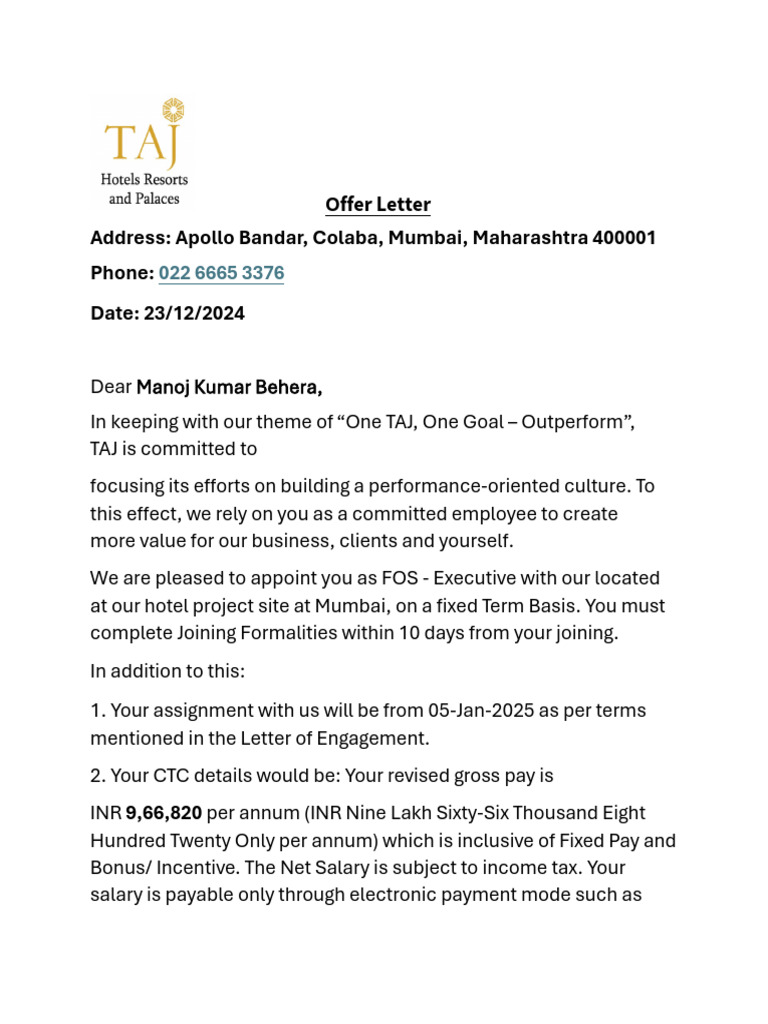 TAJ
Hotels Resorts and Palaces

Offer Letter

Address: Apollo Bandar, Colaba, Mumbai, Maharashtra 400001

Phone: 022 6665 3376

Date: 23/12/2024

Dear Manoj Kumar Behera,

In keeping with our theme of “One TAJ, One Goal – Outperform”, TAJ is committed to

focusing its efforts on building a performance-oriented culture. To this effect, we rely on you as a committed employee to create more value for our business, clients and yourself.

We are pleased to appoint you as FOS - Executive with our located at our hotel project site at Mumbai, on a fixed Term Basis. You must complete Joining Formalities within 10 days from your joining.

In addition to this:

1. Your assignment with us will be from 05-Jan-2025 as per terms mentioned in the Letter of Engagement.

2. Your CTC details would be: Your revised gross pay is

INR 9,66,820 per annum (INR Nine Lakh Sixty-Six Thousand Eight Hundred Twenty Only per annum) which is inclusive of Fixed Pay and Bonus/ Incentive. The Net Salary is subject to income tax. Your salary is payable only through electronic payment mode such as